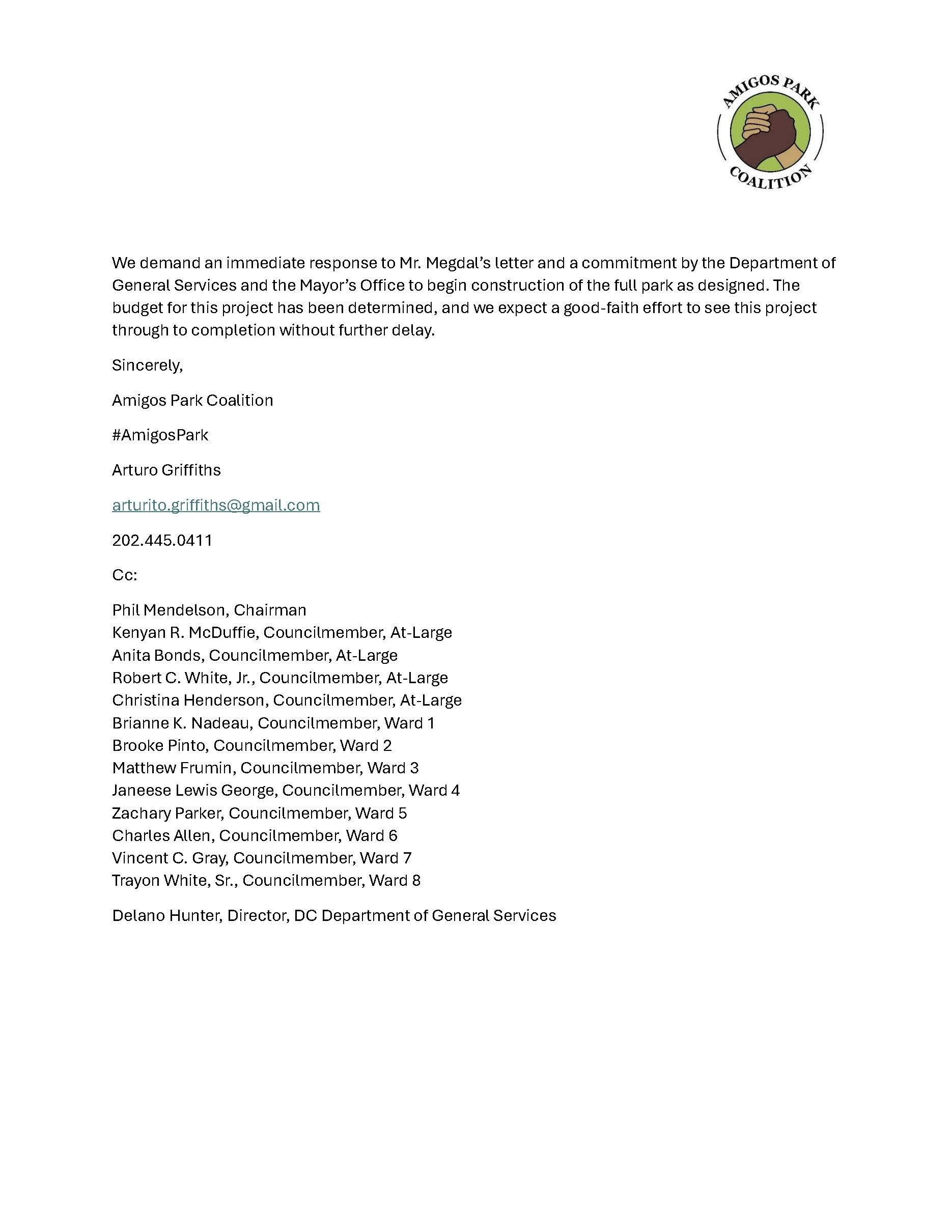 AMIGOS PARK
COALITION

We demand an immediate response to Mr. Megdal's letter and a commitment by the Department of General Services and the Mayor's Office to begin construction of the full park as designed. The budget for this project has been determined, and we expect a good-faith effort to see this project through to completion without further delay.

Sincerely,

Amigos Park Coalition

#AmigosPark

Arturo Griffiths

arturito.griffiths@gmail.com

202.445.0411

Cc:

Phil Mendelson, Chairman
Kenyan R. McDuffie, Councilmember, At-Large
Anita Bonds, Councilmember, At-Large
Robert C. White, Jr., Councilmember, At-Large
Christina Henderson, Councilmember, At-Large
Brianne K. Nadeau, Councilmember, Ward 1
Brooke Pinto, Councilmember, Ward 2
Matthew Frumin, Councilmember, Ward 3
Janeese Lewis George, Councilmember, Ward 4
Zachary Parker, Councilmember, Ward 5
Charles Allen, Councilmember, Ward 6
Vincent C. Gray, Councilmember, Ward 7
Trayon White, Sr., Councilmember, Ward 8

Delano Hunter, Director, DC Department of General Services